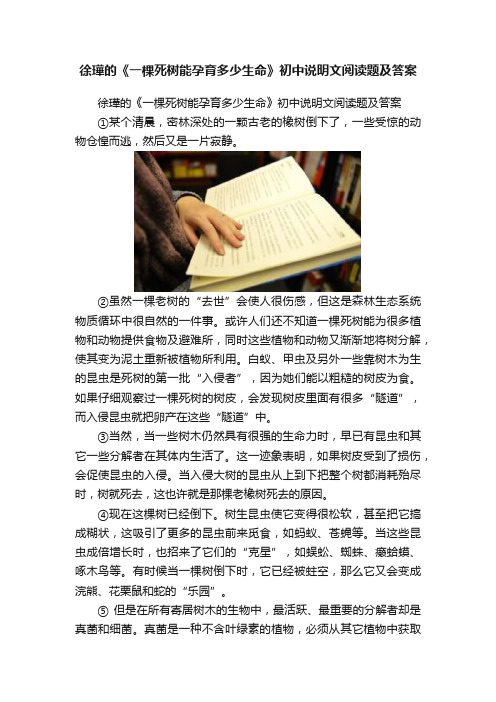 徐瑾的《一棵死树能孕育多少生命》初中说明文阅读题及答案

徐瑾的《一棵死树能孕育多少生命》初中说明文阅读题及答案

①某个清晨，密林深处的一颗古老的橡树倒下了，一些受惊的动物仓惶而逃，然后又是一片寂静。

②虽然一棵老树的“去世”会使人很伤感，但这是森林生态系统物质循环中很自然的一件事。或许人们还不知道一棵死树能为很多植物和动物提供食物及避难所，同时这些植物和动物又渐渐地将树分解，使其变为泥土重新被植物所利用。白蚁、甲虫及另外一些靠树木为生的昆虫是死树的第一批“入侵者”，因为她们能以粗糙的树皮为食。如果仔细观察过一棵死树的树皮，会发现树皮里面有很多“隧道”，而入侵昆虫就把卵产在这些“隧道”中。

③当然，当一些树木仍然具有很强的生命力时，早已有昆虫和其它一些分解者在其体内生活了。这一迹象表明，如果树皮受到了损伤，会促使昆虫的入侵。当入侵大树的昆虫从上到下把整个树都消耗殆尽时，树就死去，这也许就是那棵老橡树死去的原因。

④现在这棵树已经倒下。树生昆虫使它变得很松软，甚至把它搞成糊状，这吸引了更多的昆虫前来觅食，如蚂蚁、苍蝇等。当这些昆虫成倍增长时，也招来了它们的“克星”，如蜈蚣、蜘蛛、癞蛤蟆、啄木鸟等。有时候当一棵树倒下时，它已经被蛀空，那么它又会变成浣熊、花栗鼠和蛇的“乐园”。

⑤ 但是在所有寄居树木的生物中，最活跃、最重要的分解者却是真菌和细菌。真菌是一种不含叶绿素的植物，必须从其它植物中获取